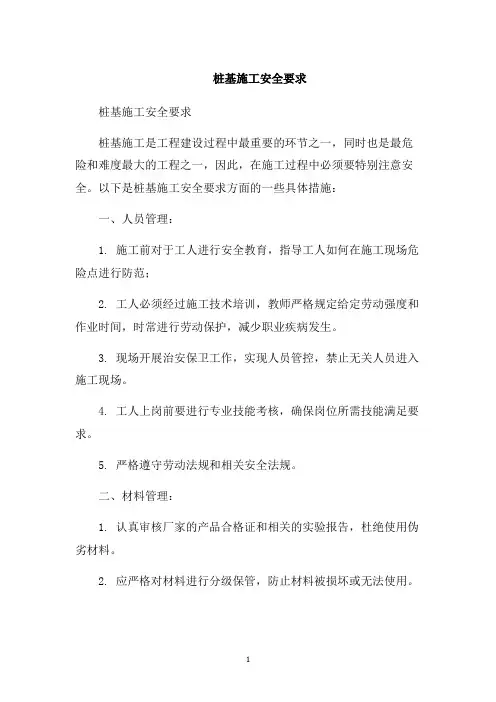 桩基施工安全要求

桩基施工安全要求

桩基施工是工程建设过程中最重要的环节之一，同时也是最危险和难度最大的工程之一，因此，在施工过程中必须要特别注意安全。以下是桩基施工安全要求方面的一些具体措施：

一、人员管理：

1. 施工前对于工人进行安全教育，指导工人如何在施工现场危险点进行防范；

2. 工人必须经过施工技术培训，教师严格规定给定劳动强度和作业时间，时常进行劳动保护，减少职业疾病发生。

3. 现场开展治安保卫工作，实现人员管控，禁止无关人员进入施工现场。

4. 工人上岗前要进行专业技能考核，确保岗位所需技能满足要求。

5. 严格遵守劳动法规和相关安全法规。

二、材料管理：

1. 认真审核厂家的产品合格证和相关的实验报告，杜绝使用伪劣材料。

2. 应严格对材料进行分级保管，防止材料被损坏或无法使用。

1